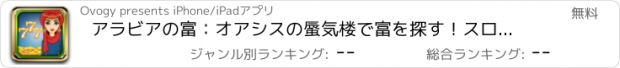 Ovogy presents iPhone/iPadアプリ

無料

アラビアの富：オアシスの蜃気楼で富を探す！スロ...

ジャンル別ランキング: --

総合ランキング: --

777